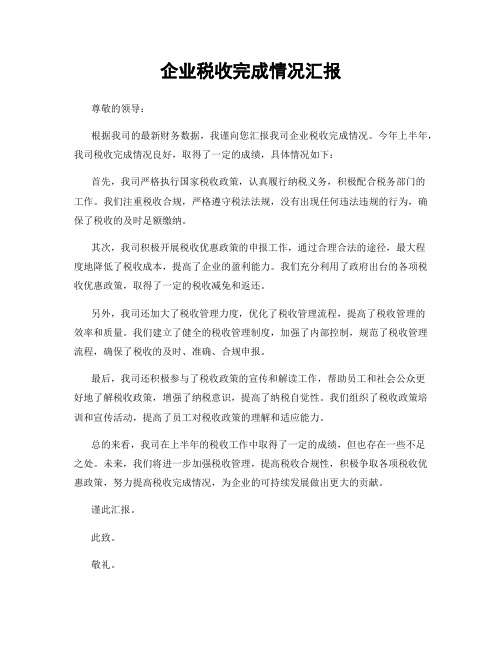 企业税收完成情况汇报

尊敬的领导：

根据我司的最新财务数据，我谨向您汇报我司企业税收完成情况。今年上半年，我司税收完成情况良好，取得了一定的成绩，具体情况如下：

首先，我司严格执行国家税收政策，认真履行纳税义务，积极配合税务部门的工作。我们注重税收合规，严格遵守税法法规，没有出现任何违法违规的行为，确保了税收的及时足额缴纳。

其次，我司积极开展税收优惠政策的申报工作，通过合理合法的途径，最大程度地降低了税收成本，提高了企业的盈利能力。我们充分利用了政府出台的各项税收优惠政策，取得了一定的税收减免和返还。

另外，我司还加大了税收管理力度，优化了税收管理流程，提高了税收管理的效率和质量。我们建立了健全的税收管理制度，加强了内部控制，规范了税收管理流程，确保了税收的及时、准确、合规申报。

最后，我司还积极参与了税收政策的宣传和解读工作，帮助员工和社会公众更好地了解税收政策，增强了纳税意识，提高了纳税自觉性。我们组织了税收政策培训和宣传活动，提高了员工对税收政策的理解和适应能力。

总的来看，我司在上半年的税收工作中取得了一定的成绩，但也存在一些不足之处。未来，我们将进一步加强税收管理，提高税收合规性，积极争取各项税收优惠政策，努力提高税收完成情况，为企业的可持续发展做出更大的贡献。

谨此汇报。

此致。

敬礼。